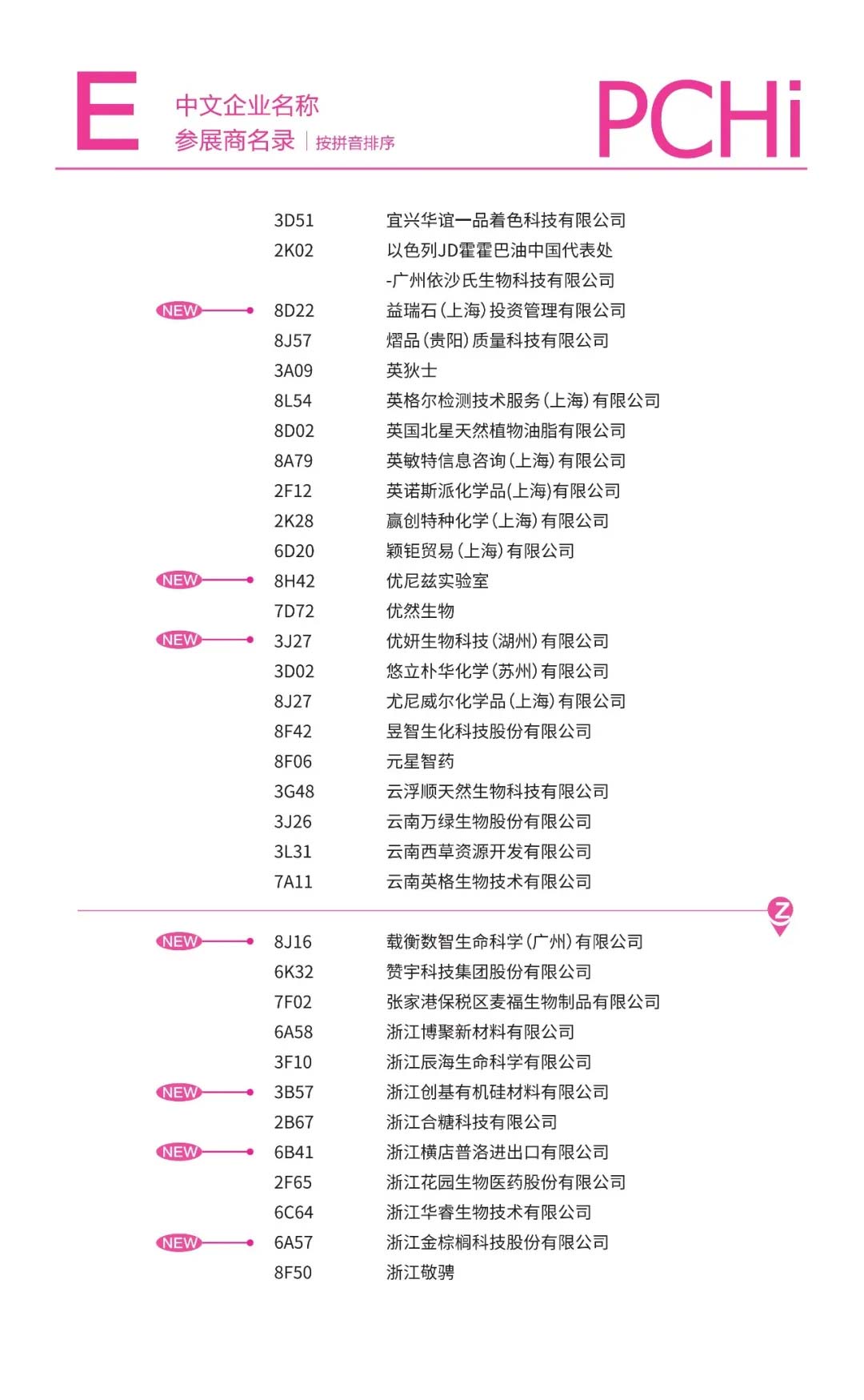 E 中文企业名称
参展商名录 | 按拼音排序

PCHi

3D51 宜兴华谊一品着色科技有限公司
2K02 以色列JD霍霍巴油中国代表处
-广州依沙氏生物科技有限公司
NEW 8D22 益瑞石(上海)投资管理有限公司
8J57 熠品(贵阳)质量科技有限公司
3A09 英狄士
8L54 英格尔检测技术服务(上海)有限公司
8D02 英国北星天然植物油脂有限公司
8A79 英敏特信息咨询(上海)有限公司
2F12 英诺斯派化学品(上海)有限公司
2K28 赢创特种化学(上海)有限公司
6D20 颖钜贸易(上海)有限公司
NEW 8H42 优尼兹实验室
7D72 优然生物
NEW 3J27 优妍生物科技(湖州)有限公司
3D02 悠立朴华化学(苏州)有限公司
8J27 尤尼威尔化学品(上海)有限公司
8F42 昱智生化科技股份有限公司
8F06 元星智药
3G48 云浮顺天然生物科技有限公司
3J26 云南万绿生物股份有限公司
3L31 云南西草资源开发有限公司
7A11 云南英格生物技术有限公司

Z

NEW 8J16 载衡数智生命科学(广州)有限公司
6K32 赞宇科技集团股份有限公司
7F02 张家港保税区麦福生物制品有限公司
6A58 浙江博聚新材料有限公司
3F10 浙江辰海生命科学有限公司
NEW 3B57 浙江创基有机硅材料有限公司
2B67 浙江合糖科技有限公司
NEW 6B41 浙江横店普洛进出口有限公司
2F65 浙江花园生物医药股份有限公司
6C64 浙江华睿生物技术有限公司
NEW 6A57 浙江金棕榈科技股份有限公司
8F50 浙江敬骋